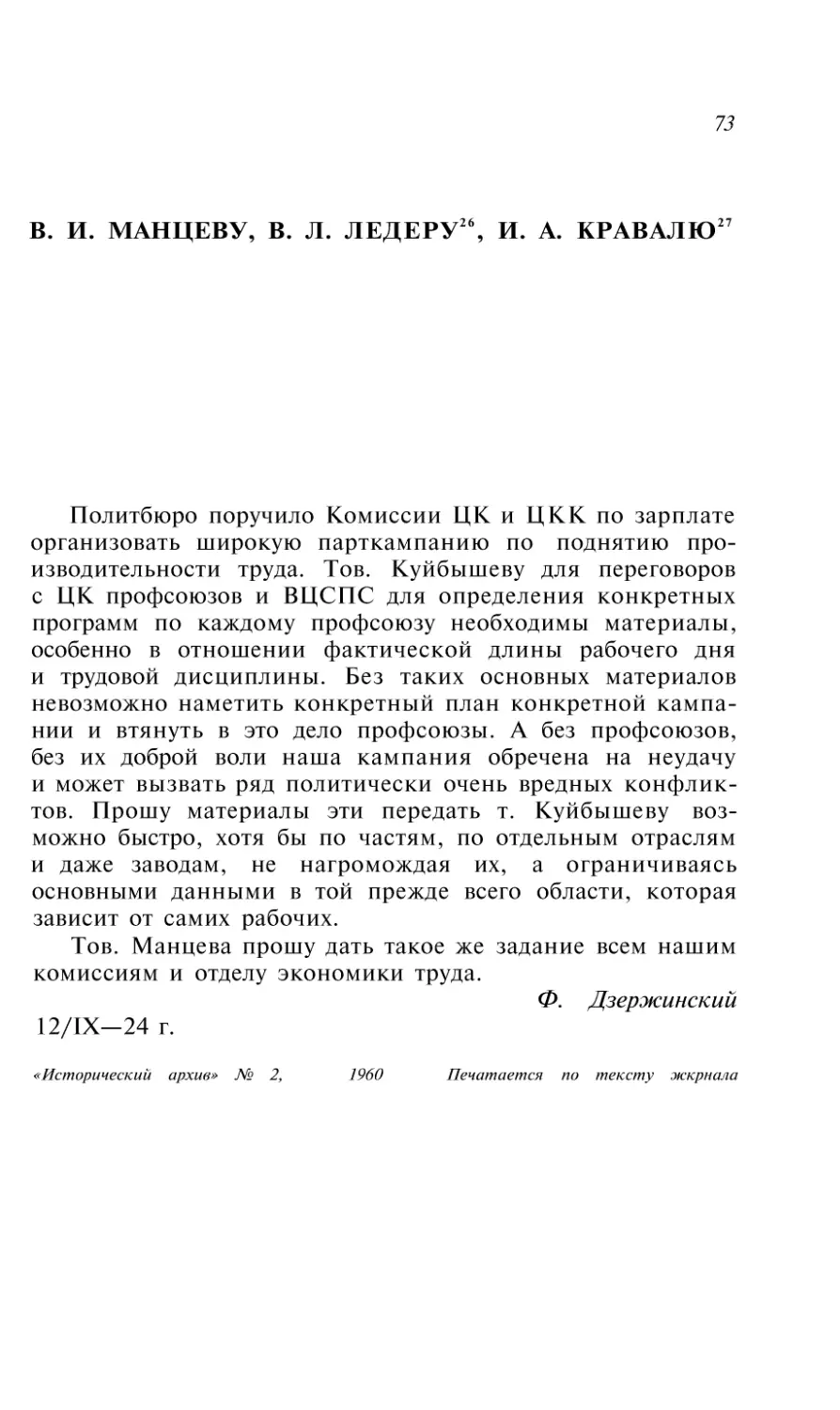 73

В. И. МАНЦЕВУ, В. Л. ЛЕДЕРУ$^{26}$, И. А. КРАВАЛЮ$^{27}$

Политбюро поручило Комиссии ЦК и ЦКК по зарплате организовать широкую парткампанию по поднятию производительности труда. Тов. Куйбышеву для переговоров с ЦК профсоюзов и ВЦСПС для определения конкретных программ по каждому профсоюзу необходимы материалы, особенно в отношении фактической длины рабочего дня и трудовой дисциплины. Без таких основных материалов невозможно наметить конкретный план конкретной кампании и втянуть в это дело профсоюзы. А без профсоюзов, без их доброй воли наша кампания обречена на неудачу и может вызвать ряд политически очень вредных конфликтов. Прошу материалы эти передать т. Куйбышеву возможно быстро, хотя бы по частям, по отдельным отраслям и даже заводам, не нагромождая их, а ограничиваясь основными данными в той прежде всего области, которая зависит от самих рабочих.

Тов. Манцева прошу дать такое же задание всем нашим комиссиям и отделу экономики труда.

Ф. Дзержинский

12/IX—24 г.

«Исторический архив» № 2, 1960 Печатается по тексту жкрнала